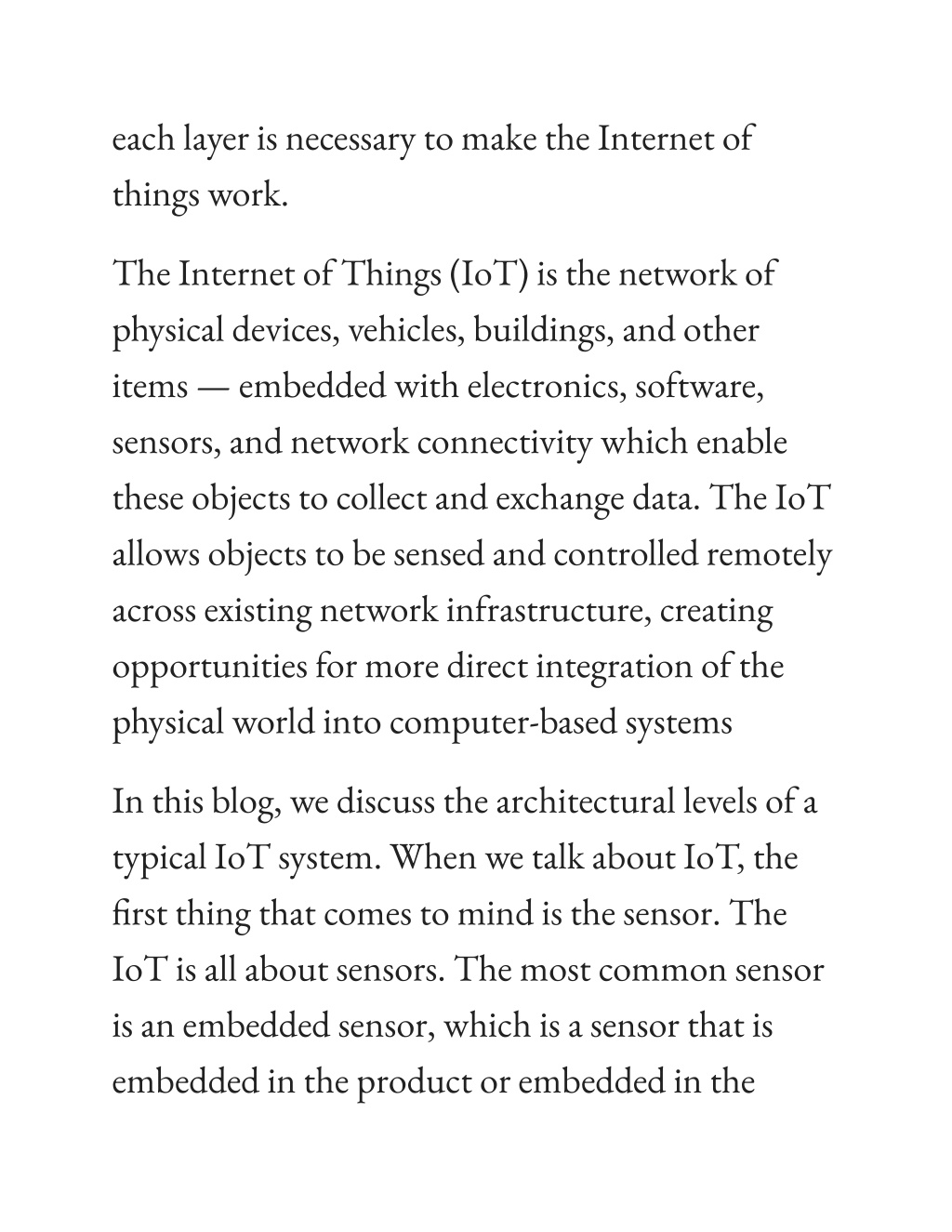 each layer is necessary to make the Internet of things work.

The Internet of Things (IoT) is the network of physical devices, vehicles, buildings, and other items — embedded with electronics, software, sensors, and network connectivity which enable these objects to collect and exchange data. The IoT allows objects to be sensed and controlled remotely across existing network infrastructure, creating opportunities for more direct integration of the physical world into computer-based systems

In this blog, we discuss the architectural levels of a typical IoT system. When we talk about IoT, the first thing that comes to mind is the sensor. The IoT is all about sensors. The most common sensor is an embedded sensor, which is a sensor that is embedded in the product or embedded in the